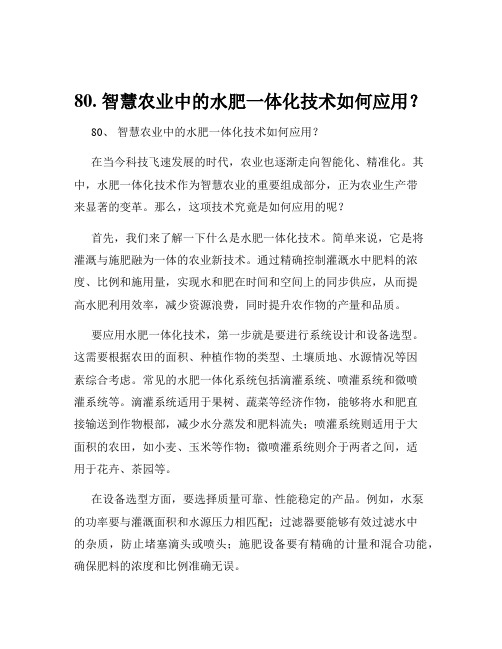 80. 智慧农业中的水肥一体化技术如何应用？

80、 智慧农业中的水肥一体化技术如何应用？

在当今科技飞速发展的时代，农业也逐渐走向智能化、精准化。其中，水肥一体化技术作为智慧农业的重要组成部分，正为农业生产带来显著的变革。那么，这项技术究竟是如何应用的呢？

首先，我们来了解一下什么是水肥一体化技术。简单来说，它是将灌溉与施肥融为一体的农业新技术。通过精确控制灌溉水中肥料的浓度、比例和施用量，实现水和肥在时间和空间上的同步供应，从而提高水肥利用效率，减少资源浪费，同时提升农作物的产量和品质。

要应用水肥一体化技术，第一步就是要进行系统设计和设备选型。这需要根据农田的面积、种植作物的类型、土壤质地、水源情况等因素综合考虑。常见的水肥一体化系统包括滴灌系统、喷灌系统和微喷灌系统等。滴灌系统适用于果树、蔬菜等经济作物，能够将水和肥直接输送到作物根部，减少水分蒸发和肥料流失；喷灌系统则适用于大面积的农田，如小麦、玉米等作物；微喷灌系统则介于两者之间，适用于花卉、茶园等。

在设备选型方面，要选择质量可靠、性能稳定的产品。例如，水泵的功率要与灌溉面积和水源压力相匹配；过滤器要能够有效过滤水中的杂质，防止堵塞滴头或喷头；施肥设备要有精确的计量和混合功能，确保肥料的浓度和比例准确无误。